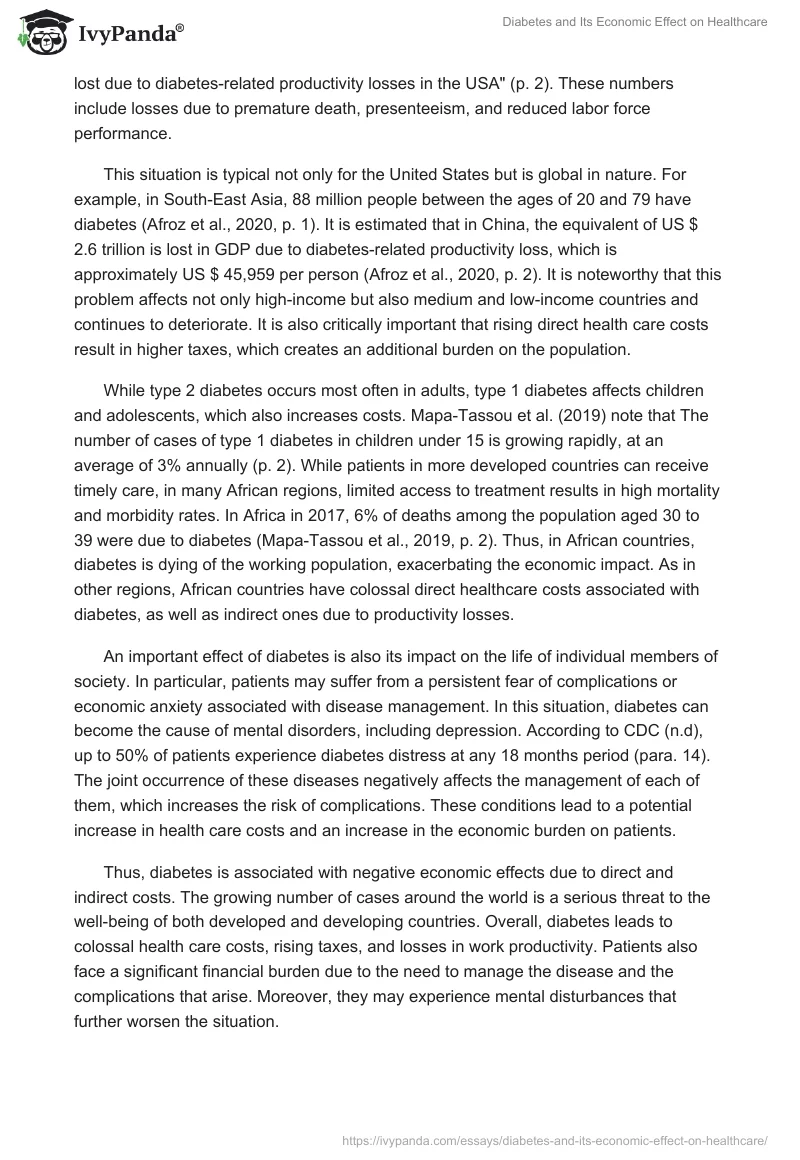 IvyPanda®

Diabetes and Its Economic Effect on Healthcare

lost due to diabetes-related productivity losses in the USA" (p. 2). These numbers include losses due to premature death, presenteeism, and reduced labor force performance.

This situation is typical not only for the United States but is global in nature. For example, in South-East Asia, 88 million people between the ages of 20 and 79 have diabetes (Afroz et al., 2020, p. 1). It is estimated that in China, the equivalent of US $ 2.6 trillion is lost in GDP due to diabetes-related productivity loss, which is approximately US $ 45,959 per person (Afroz et al., 2020, p. 2). It is noteworthy that this problem affects not only high-income but also medium and low-income countries and continues to deteriorate. It is also critically important that rising direct health care costs result in higher taxes, which creates an additional burden on the population.

While type 2 diabetes occurs most often in adults, type 1 diabetes affects children and adolescents, which also increases costs. Mapa-Tassou et al. (2019) note that The number of cases of type 1 diabetes in children under 15 is growing rapidly, at an average of 3% annually (p. 2). While patients in more developed countries can receive timely care, in many African regions, limited access to treatment results in high mortality and morbidity rates. In Africa in 2017, 6% of deaths among the population aged 30 to 39 were due to diabetes (Mapa-Tassou et al., 2019, p. 2). Thus, in African countries, diabetes is dying of the working population, exacerbating the economic impact. As in other regions, African countries have colossal direct healthcare costs associated with diabetes, as well as indirect ones due to productivity losses.

An important effect of diabetes is also its impact on the life of individual members of society. In particular, patients may suffer from a persistent fear of complications or economic anxiety associated with disease management. In this situation, diabetes can become the cause of mental disorders, including depression. According to CDC (n.d), up to 50% of patients experience diabetes distress at any 18 months period (para. 14). The joint occurrence of these diseases negatively affects the management of each of them, which increases the risk of complications. These conditions lead to a potential increase in health care costs and an increase in the economic burden on patients.

Thus, diabetes is associated with negative economic effects due to direct and indirect costs. The growing number of cases around the world is a serious threat to the well-being of both developed and developing countries. Overall, diabetes leads to colossal health care costs, rising taxes, and losses in work productivity. Patients also face a significant financial burden due to the need to manage the disease and the complications that arise. Moreover, they may experience mental disturbances that further worsen the situation.

https://ivypanda.com/essays/diabetes-and-its-economic-effect-on-healthcare/